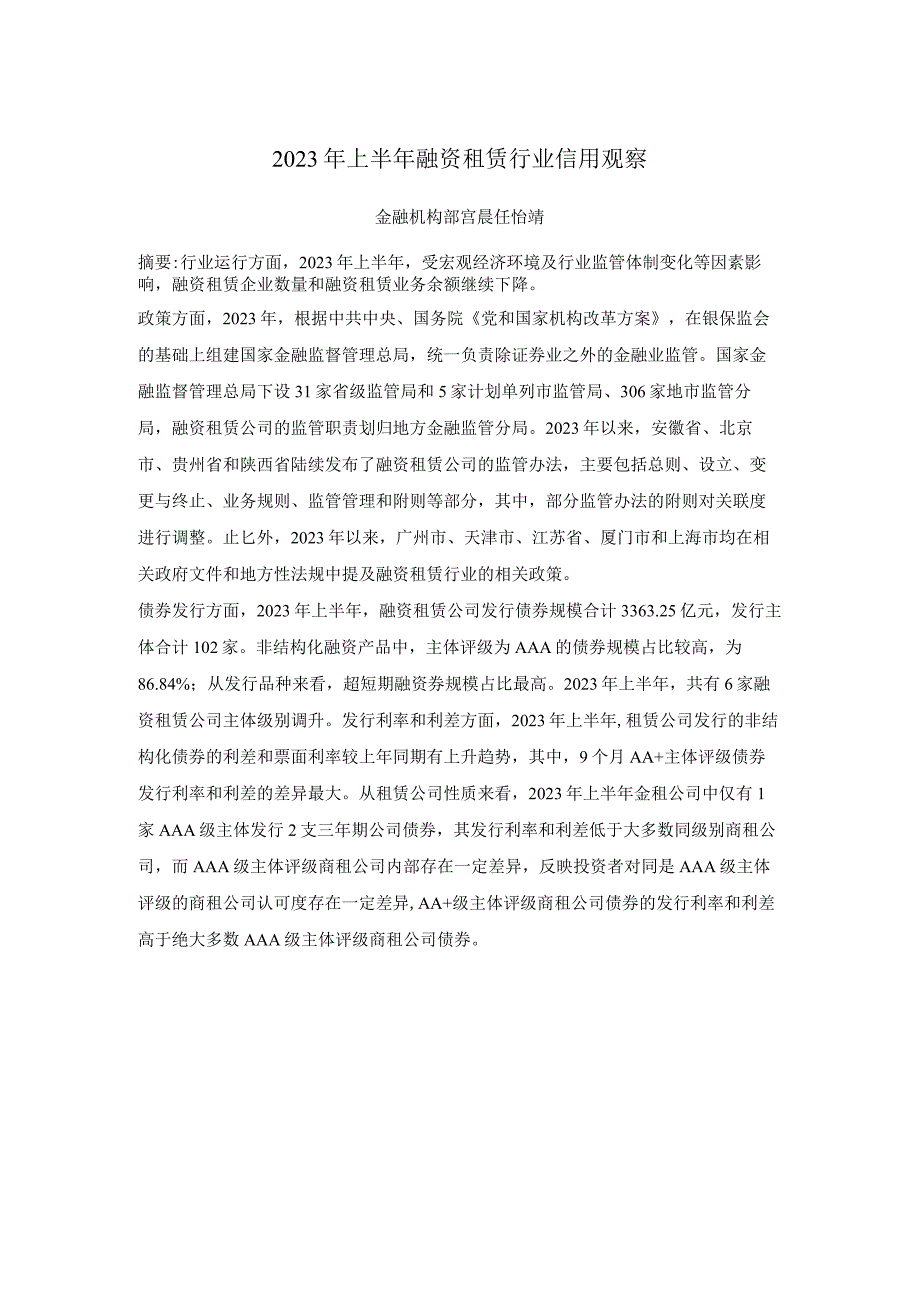 2023年上半年融资租赁行业信用观察

金融机构部宫晨任怡靖

摘要:行业运行方面，2023年上半年，受宏观经济环境及行业监管体制变化等因素影响，融资租赁企业数量和融资租赁业务余额继续下降。

政策方面，2023年，根据中共中央、国务院《党和国家机构改革方案》，在银保监会的基础上组建国家金融监督管理总局，统一负责除证券业之外的金融业监管。国家金融监督管理总局下设31家省级监管局和5家计划单列市监管局、306家地市监管分局，融资租赁公司的监管职责划归地方金融监管分局。2023年以来，安徽省、北京市、贵州省和陕西省陆续发布了融资租赁公司的监管办法，主要包括总则、设立、变更与终止、业务规则、监管管理和附则等部分，其中，部分监管办法的附则对关联度进行调整。止匕外，2023年以来，广州市、天津市、江苏省、厦门市和上海市均在相关政府文件和地方性法规中提及融资租赁行业的相关政策。

债券发行方面，2023年上半年，融资租赁公司发行债券规模合计3363.25亿元，发行主体合计102家。非结构化融资产品中，主体评级为AAA的债券规模占比较高，为86.84%；从发行品种来看，超短期融资券规模占比最高。2023年上半年，共有6家融资租赁公司主体级别调升。发行利率和利差方面，2023年上半年,租赁公司发行的非结构化债券的利差和票面利率较上年同期有上升趋势，其中，9个月AA+主体评级债券发行利率和利差的差异最大。从租赁公司性质来看，2023年上半年金租公司中仅有1家AAA级主体发行2支三年期公司债券，其发行利率和利差低于大多数同级别商租公司，而AAA级主体评级商租公司内部存在一定差异，反映投资者对同是AAA级主体评级的商租公司认可度存在一定差异,AA+级主体评级商租公司债券的发行利率和利差高于绝大多数AAA级主体评级商租公司债券。